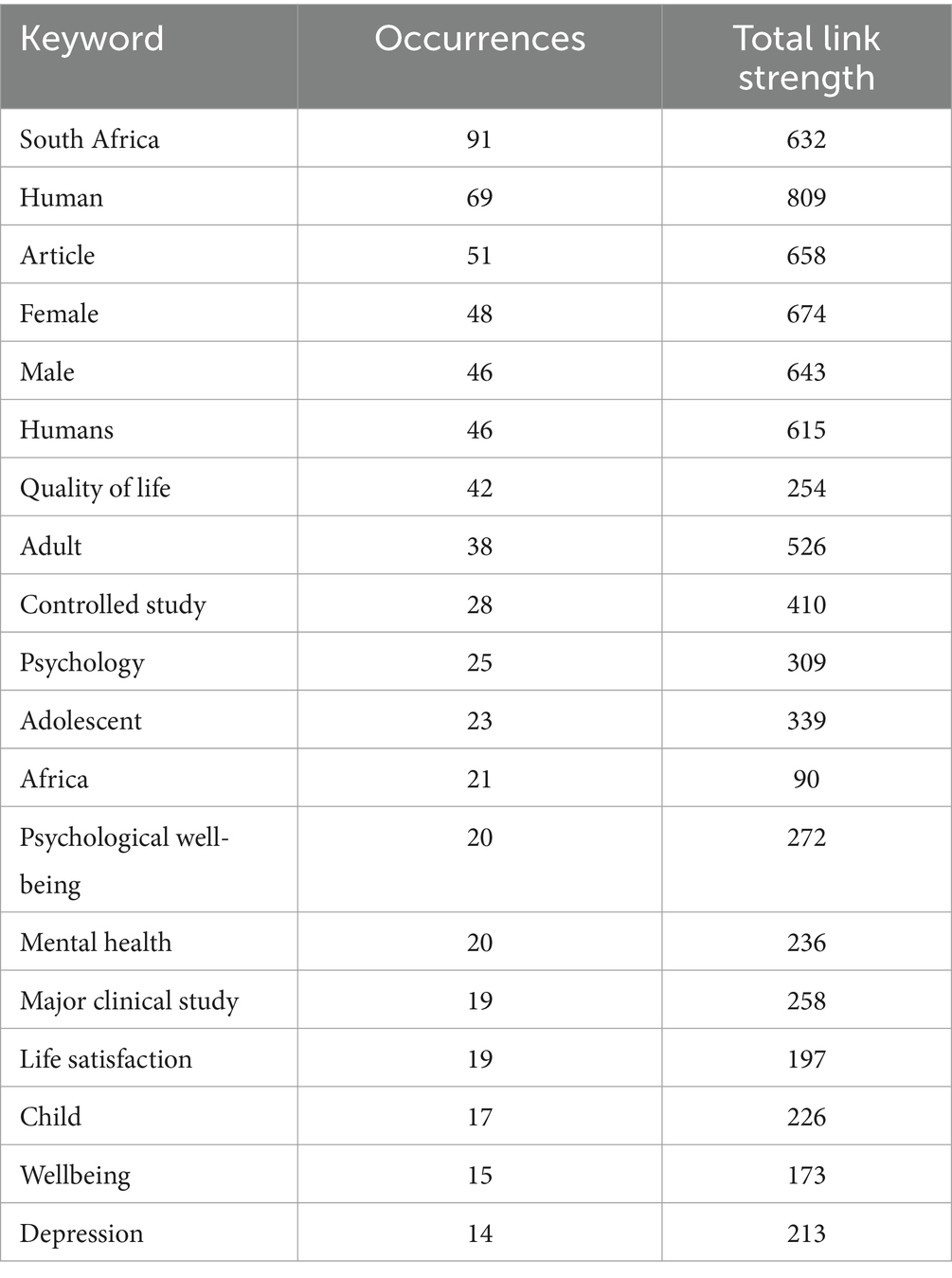 | Keyword | Occurrences | Total link strength |
|---|---|---|
| South Africa | 91 | 632 |
| Human | 69 | 809 |
| Article | 51 | 658 |
| Female | 48 | 674 |
| Male | 46 | 643 |
| Humans | 46 | 615 |
| Quality of life | 42 | 254 |
| Adult | 38 | 526 |
| Controlled study | 28 | 410 |
| Psychology | 25 | 309 |
| Adolescent | 23 | 339 |
| Africa | 21 | 90 |
| Psychological well-being | 20 | 272 |
| Mental health | 20 | 236 |
| Major clinical study | 19 | 258 |
| Life satisfaction | 19 | 197 |
| Child | 17 | 226 |
| Wellbeing | 15 | 173 |
| Depression | 14 | 213 |